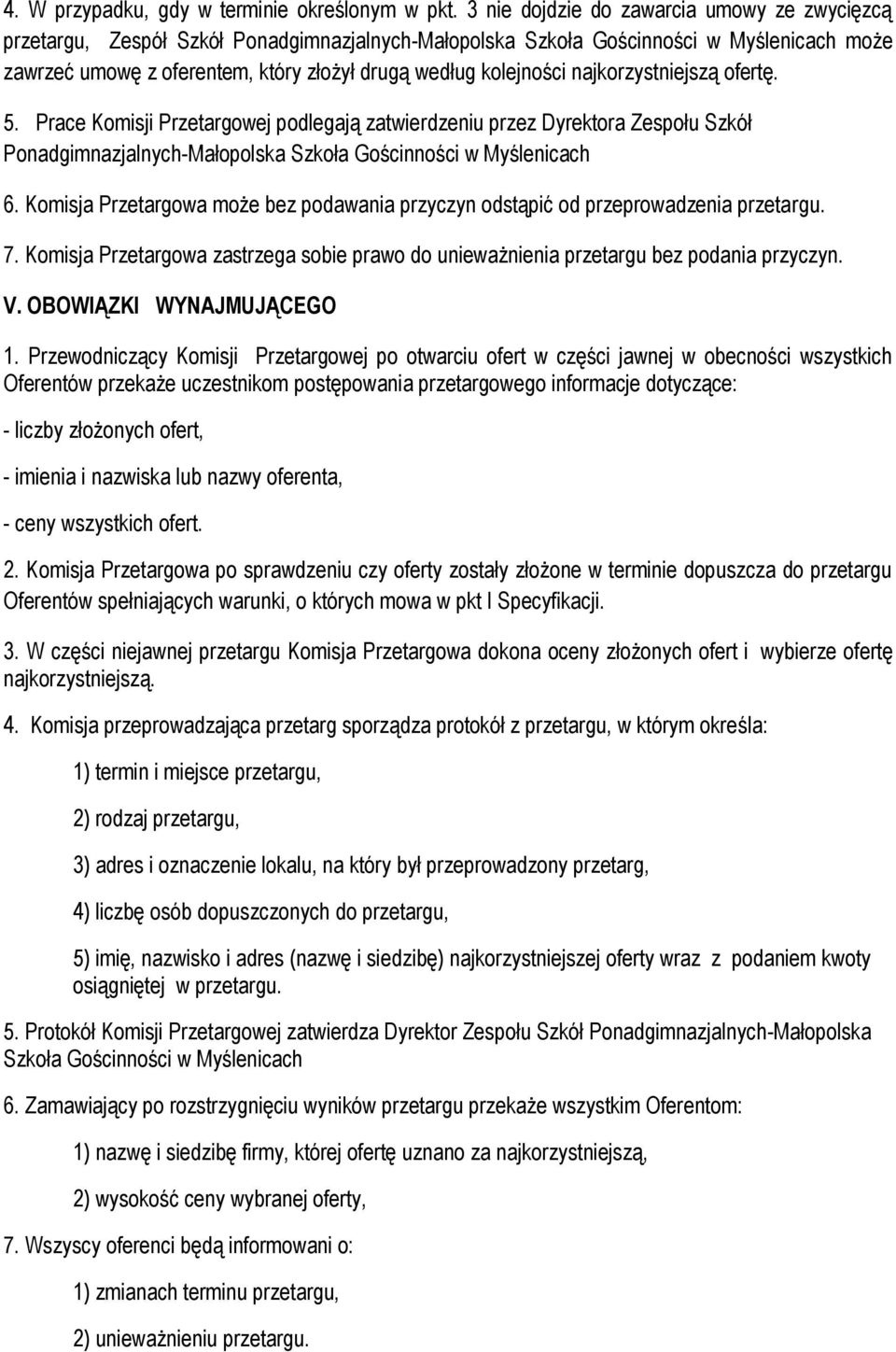 4. W przypadku, gdy w terminie określonym w pkt. 3 nie dojdzie do zawarcia umowy ze zwycięzcą przetargu, Zespół Szkół Ponadgimnazjalnych-Małopolska Szkoła Gościnności w Myślenicach może zawrzeć umowę z oferentem, który złożył drugą według kolejności najkorzystniejszą ofertę.

5. Prace Komisji Przetargowej podlegają zatwierdzeniu przez Dyrektora Zespołu Szkół Ponadgimnazjalnych-Małopolska Szkoła Gościnności w Myślenicach

6. Komisja Przetargowa może bez podawania przyczyn odstąpić od przeprowadzenia przetargu.

7. Komisja Przetargowa zastrzega sobie prawo do unieważnienia przetargu bez podania przyczyn.

V. OBOWIĄZKI WYNAJMUJĄCEGO

1. Przewodniczący Komisji Przetargowej po otwarciu ofert w części jawnej w obecności wszystkich Oferentów przekaże uczestnikom postępowania przetargowego informacje dotyczące:

- liczby złożonych ofert,

- imienia i nazwiska lub nazwy oferenta,

- ceny wszystkich ofert.

2. Komisja Przetargowa po sprawdzeniu czy oferty zostały złożone w terminie dopuszcza do przetargu Oferentów spełniających warunki, o których mowa w pkt I Specyfikacji.

3. W części niejawnej przetargu Komisja Przetargowa dokona oceny złożonych ofert i wybierze ofertę najkorzystniejszą.

4. Komisja przeprowadzająca przetarg sporządza protokół z przetargu, w którym określa:

1) termin i miejsce przetargu,

2) rodzaj przetargu,

3) adres i oznaczenie lokalu, na który był przeprowadzony przetarg,

4) liczbę osób dopuszczonych do przetargu,

5) imię, nazwisko i adres (nazwę i siedzibę) najkorzystniejszej oferty wraz z podaniem kwoty osiągniętej w przetargu.

5. Protokół Komisji Przetargowej zatwierdza Dyrektor Zespołu Szkół Ponadgimnazjalnych-Małopolska Szkoła Gościnności w Myślenicach

6. Zamawiający po rozstrzygnięciu wyników przetargu przekaże wszystkim Oferentom:

1) nazwę i siedzibę firmy, której ofertę uznano za najkorzystniejszą,

2) wysokość ceny wybranej oferty,

7. Wszyscy oferenci będą informowani o:

1) zmianach terminu przetargu,

2) unieważnieniu przetargu.